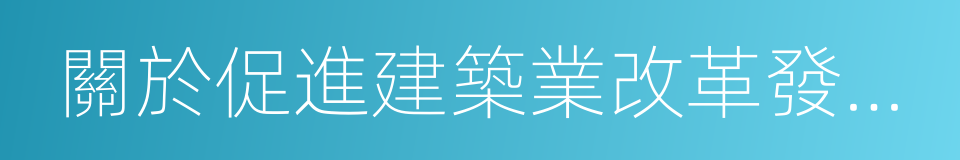 關於促進建築業改革發...